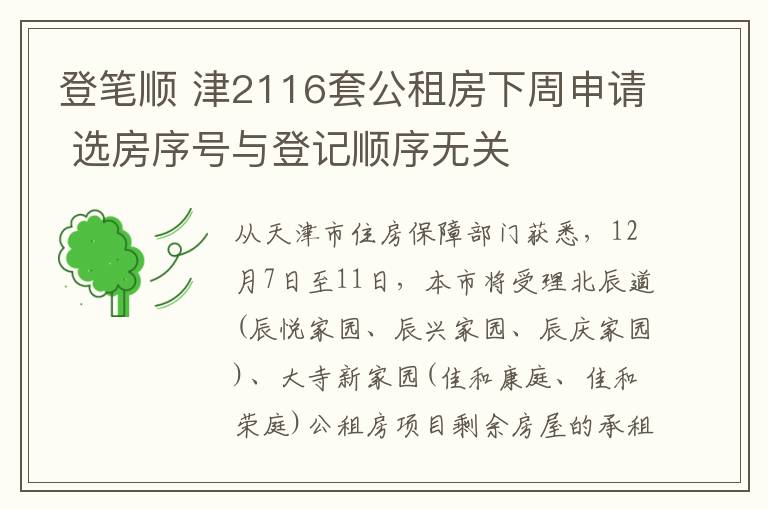 登笔顺 津2116套公租房下周申请 选房序号与登记顺序无关

从天津市住房保障部门获悉，12月7日至11日，本市将受理北辰道(辰悦家园、辰兴家园、辰庆家园)、大寺新家园(佳和康庭、佳和荣庭)公租房项目剩余房屋的承租